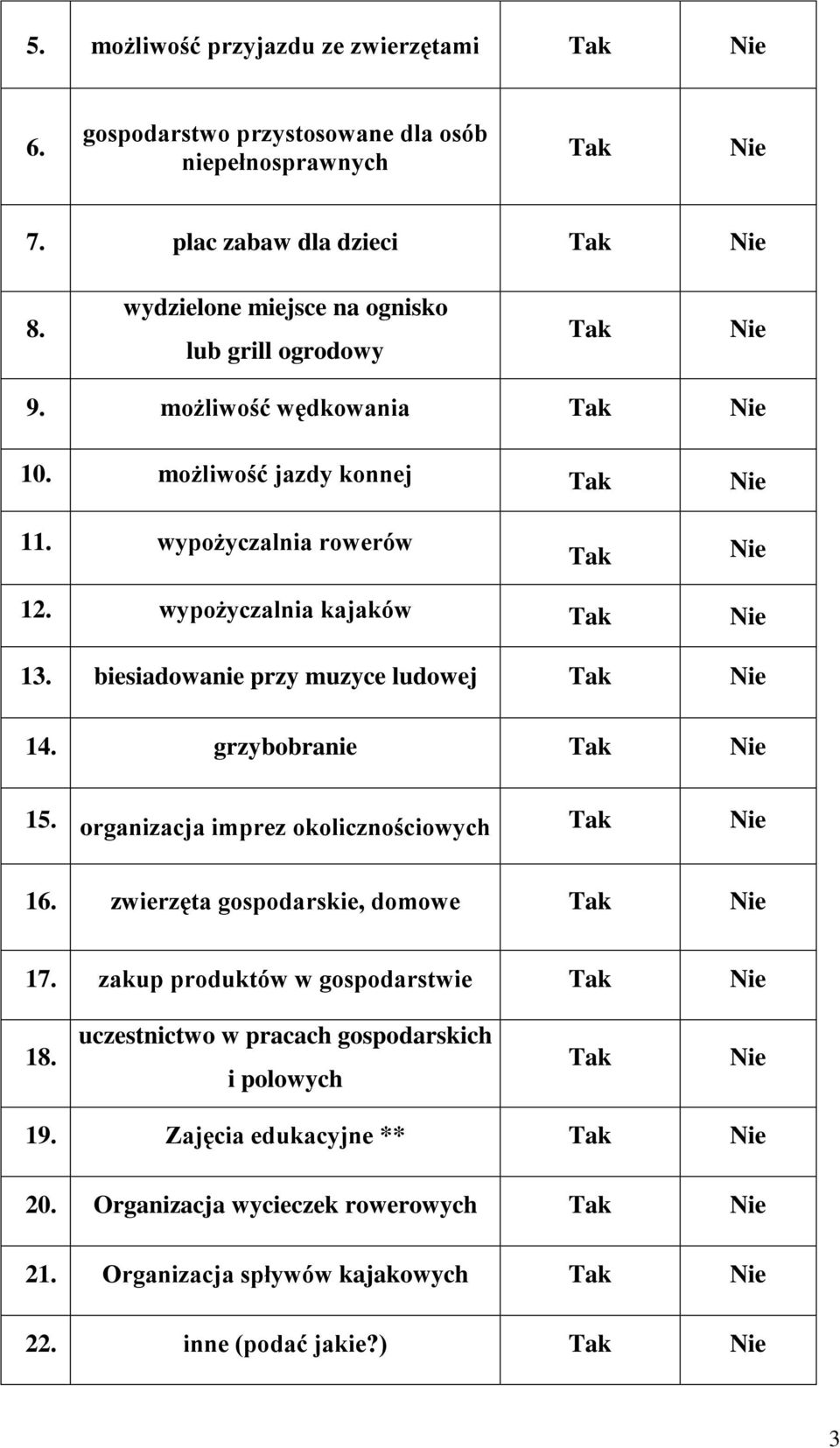 | 5. | możliwość przyjazdu ze zwierzętami | Tak | Nie |
|---|---|---|---|
| 6. | gospodarstwo przystosowane dla osób niepełnosprawnych | Tak | Nie |
| 7. | plac zabaw dla dzieci | Tak | Nie |
| 8. | wydzielone miejsce na ognisko lub grill ogrodowy | Tak | Nie |
| 9. | możliwość wędkowania | Tak | Nie |
| 10. | możliwość jazdy konnej | Tak | Nie |
| 11. | wypożyczalnia rowerów | Tak | Nie |
| 12. | wypożyczalnia kajaków | Tak | Nie |
| 13. | biesiadowanie przy muzyce ludowej | Tak | Nie |
| 14. | grzybobranie | Tak | Nie |
| 15. | organizacja imprez okolicznościowych | Tak | Nie |
| 16. | zwierzęta gospodarskie, domowe | Tak | Nie |
| 17. | zakup produktów w gospodarstwie | Tak | Nie |
| 18. | uczestnictwo w pracach gospodarskich i polowych | Tak | Nie |
| 19. | Zajęcia edukacyjne ** | Tak | Nie |
| 20. | Organizacja wycieczek rowerowych | Tak | Nie |
| 21. | Organizacja spływów kajakowych | Tak | Nie |
| 22. | inne (podać jakie?) | Tak | Nie |

3